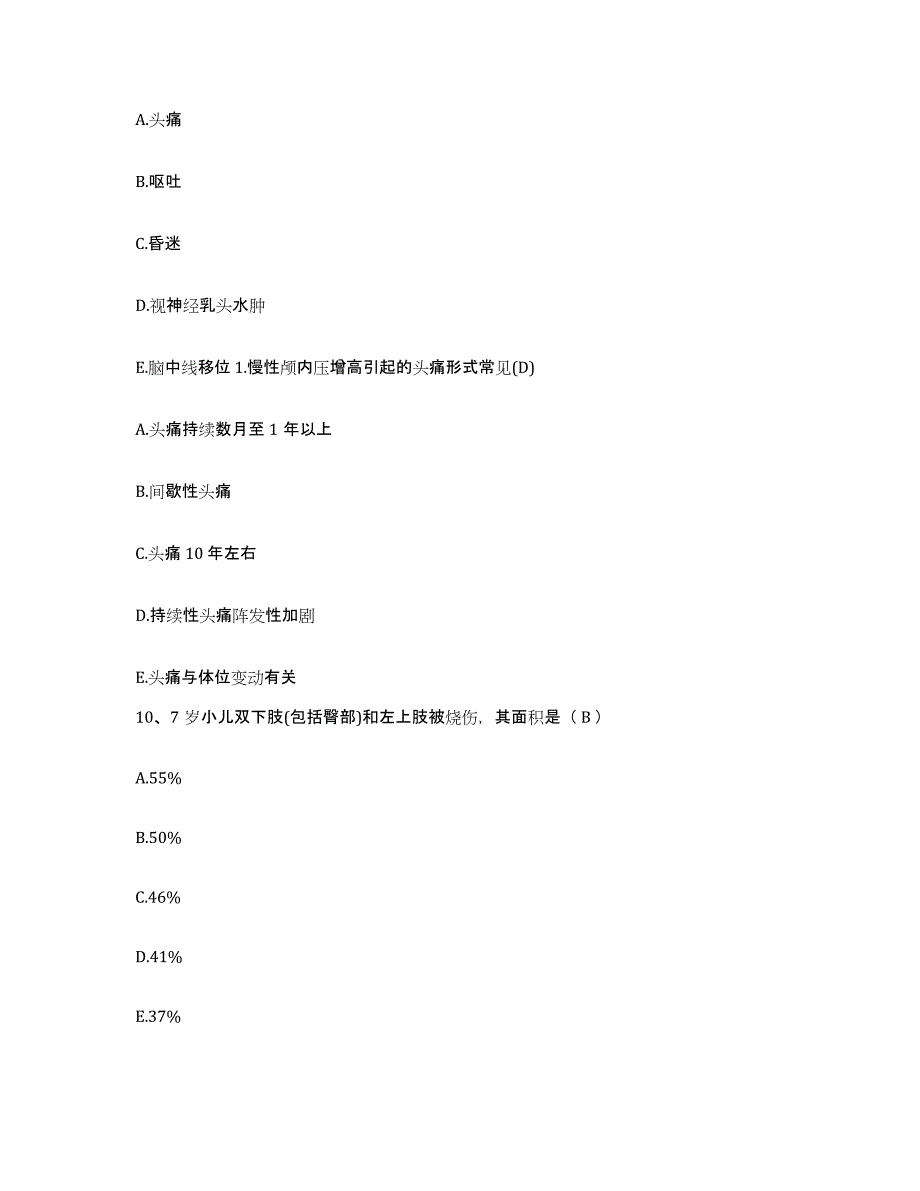 A.头痛

B.呕吐

C.昏迷

D.视神经乳头水肿

E.脑中线移位 1.慢性颅内压增高引起的头痛形式常见(D)

A.头痛持续数月至 1 年以上

B.间歇性头痛

C.头痛 10 年左右

D.持续性头痛阵发性加剧

E.头痛与体位变动有关

10、7 岁小儿双下肢(包括臀部)和左上肢被烧伤，其面积是（ B ）

A.55%

B.50%

C.46%

D.41%

E.37%